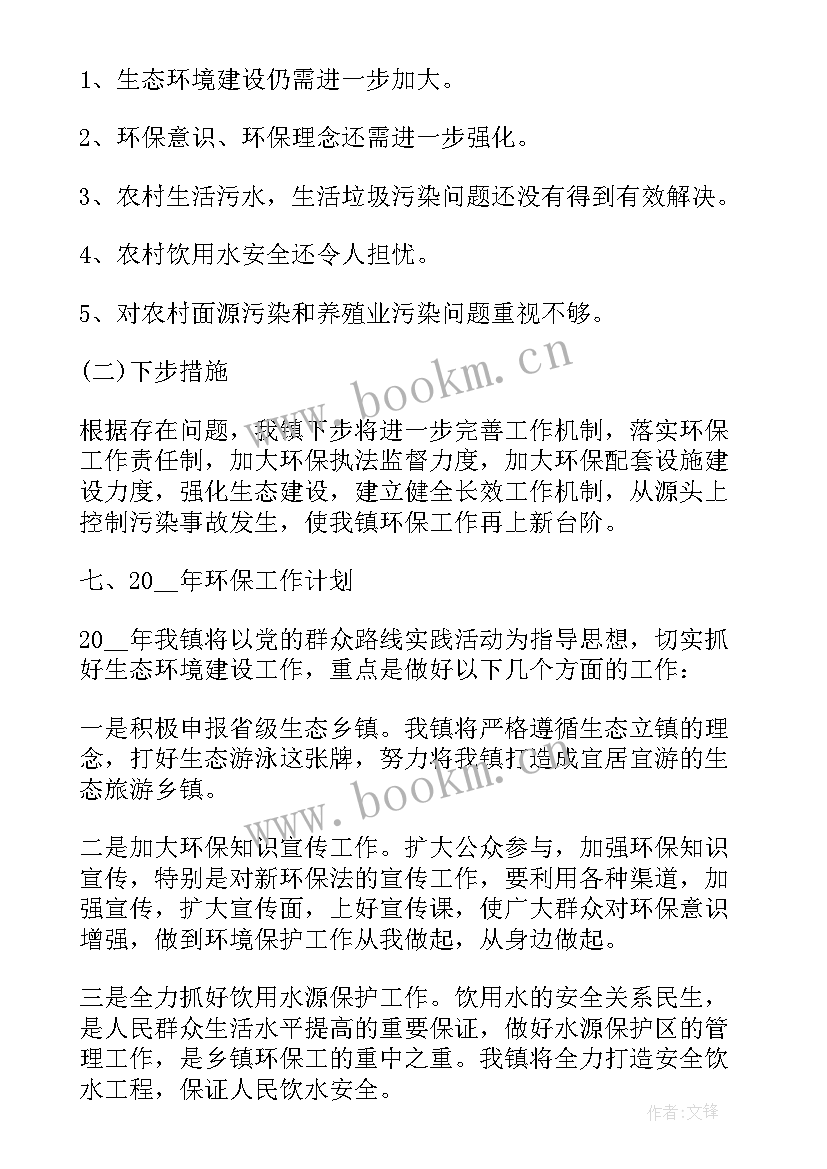 1、生态环境建设仍需进一步加大。

2、环保意识、环保理念还需进一步强化。

3、农村生活污水，生活垃圾污染问题还没有得到有效解决。

4、农村饮用水安全还令人担忧。

5、对农村面源污染和养殖业污染问题重视不够。

(二)下步措施

根据存在问题，我镇下步将进一步完善工作机制，落实环保工作责任制，加大环保执法监督力度，加大环保配套设施建设力度，强化生态建设，建立健全长效工作机制，从源头上控制污染事故发生，使我镇环保工作再上新台阶。

七、20__年环保工作计划

20__年我镇将以党的群众路线实践活动为指导思想，切实抓好生态环境建设工作，重点是做好以下几个方面的工作：

一是积极申报省级生态乡镇。我镇将严格遵循生态立镇的理念，打好生态游泳这张牌，努力将我镇打造成宜居宜游的生态旅游乡镇。

二是加大环保知识宣传工作。扩大公众参与，加强环保知识宣传，特别是对新环保法的宣传工作，要利用各种渠道，加强宣传，扩大宣传面，上好宣传课，使广大群众对环保意识增强，做到环境保护工作从我做起，从身边做起。

三是全力抓好饮用水源保护工作。饮用水的安全关系民生，是人民群众生活水平提高的重要保证，做好水源保护区的管理工作，是乡镇环保工的重中之重。我镇将全力打造安全饮水工程，保证人民饮水安全。

www.bookm.cn

www.bookm.cn

作者：文锋